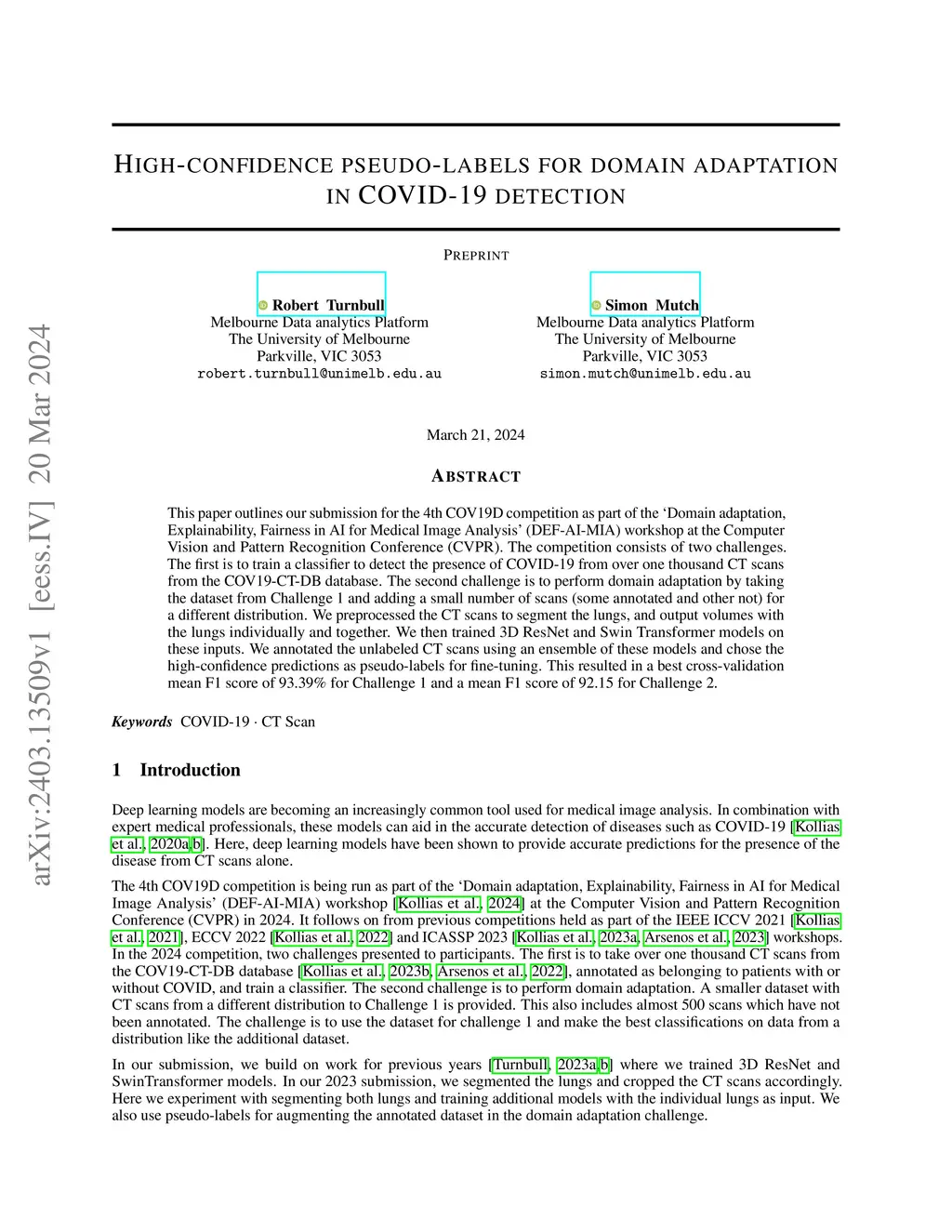 arXiv:2403.13509v1 [eess.IV] 20 Mar 2024

HIGH-CONFIDENCE PSEUDO-LABELS FOR DOMAIN ADAPTATION IN COVID-19 DETECTION

PREPRINT

Robert Turnbull
Melbourne Data analytics Platform
The University of Melbourne
Parkville, VIC 3053
robert.turnbull@unimelb.edu.au

Simon Mutch
Melbourne Data analytics Platform
The University of Melbourne
Parkville, VIC 3053
simon.mutch@unimelb.edu.au

March 21, 2024

ABSTRACT

This paper outlines our submission for the 4th COV19D competition as part of the 'Domain adaptation, Explainability, Fairness in AI for Medical Image Analysis' (DEF-AI-MIA) workshop at the Computer Vision and Pattern Recognition Conference (CVPR). The competition consists of two challenges. The first is to train a classifier to detect the presence of COVID-19 from over one thousand CT scans from the COV19-CT-DB database. The second challenge is to perform domain adaptation by taking the dataset from Challenge 1 and adding a small number of scans (some annotated and other not) for a different distribution. We preprocessed the CT scans to segment the lungs, and output volumes with the lungs individually and together. We then trained 3D ResNet and Swin Transformer models on these inputs. We annotated the unlabeled CT scans using an ensemble of these models and chose the high-confidence predictions as pseudo-labels for fine-tuning. This resulted in a best cross-validation mean F1 score of 93.39% for Challenge 1 and a mean F1 score of 92.15 for Challenge 2.

Keywords COVID-19 · CT Scan

1 Introduction

Deep learning models are becoming an increasingly common tool used for medical image analysis. In combination with expert medical professionals, these models can aid in the accurate detection of diseases such as COVID-19 [Kollias et al., 2020a,b]. Here, deep learning models have been shown to provide accurate predictions for the presence of the disease from CT scans alone.

The 4th COV19D competition is being run as part of the 'Domain adaptation, Explainability, Fairness in AI for Medical Image Analysis' (DEF-AI-MIA) workshop [Kollias et al., 2024] at the Computer Vision and Pattern Recognition Conference (CVPR) in 2024. It follows on from previous competitions held as part of the IEEE ICCV 2021 [Kollias et al., 2021], ECCV 2022 [Kollias et al., 2022] and ICASSP 2023 [Kollias et al., 2023a, Arsenos et al., 2023] workshops. In the 2024 competition, two challenges presented to participants. The first is to take over one thousand CT scans from the COV19-CT-DB database [Kollias et al., 2023b, Arsenos et al., 2022], annotated as belonging to patients with or without COVID, and train a classifier. The second challenge is to perform domain adaptation. A smaller dataset with CT scans from a different distribution to Challenge 1 is provided. This also includes almost 500 scans which have not been annotated. The challenge is to use the dataset for challenge 1 and make the best classifications on data from a distribution like the additional dataset.

In our submission, we build on work for previous years [Turnbull, 2023a,b] where we trained 3D ResNet and SwinTransformer models. In our 2023 submission, we segmented the lungs and cropped the CT scans accordingly. Here we experiment with segmenting both lungs and training additional models with the individual lungs as input. We also use pseudo-labels for augmenting the annotated dataset in the domain adaptation challenge.